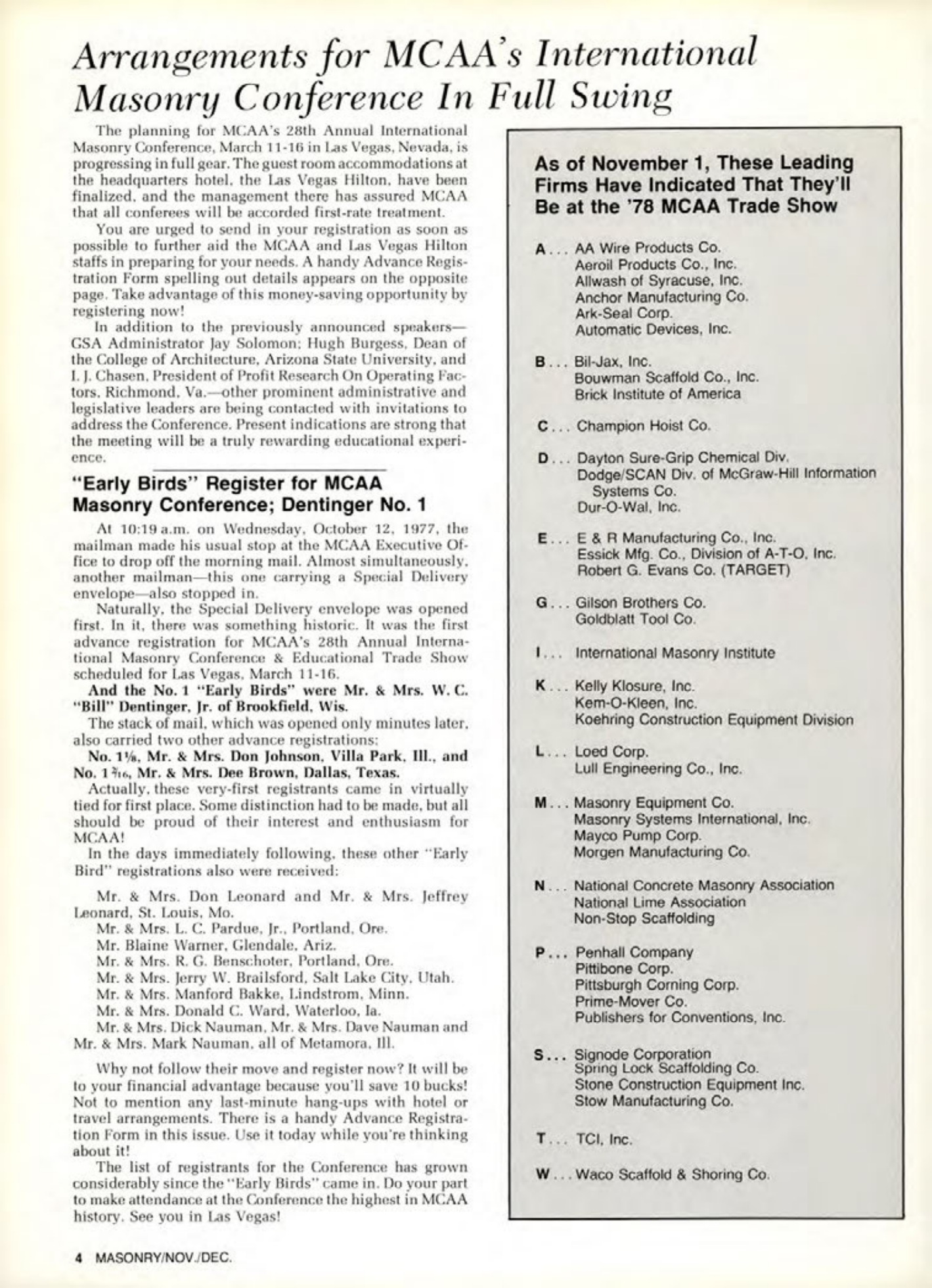 Arrangements for MCAA's International Masonry Conference In Full Swing

The planning for MCAA's 28th Annual International Masonry Conference, March 11-16 in Las Vegas, Nevada, is progressing in full gear. The guest room accommodations at the headquarters hotel, the Las Vegas Hilton, have been finalized, and the management there has assured MCAA that all conferees will be accorded first-rate treatment.

You are urged to send in your registration as soon as possible to further aid the MCAA and Las Vegas Hilton staffs in preparing for your needs. A handy Advance Registration Form spelling out details appears on the opposite page. Take advantage of this money-saving opportunity by registering now!

In addition to the previously announced speakers—GSA Administrator Jay Solomon; Hugh Burgess, Dean of the College of Architecture, Arizona State University, and I. J. Chasen, President of Profit Research On Operating Factors, Richmond, Va.—other prominent administrative and legislative leaders are being contacted with invitations to address the Conference. Present indications are strong that the meeting will be a truly rewarding educational experience.

"Early Birds" Register for MCAA Masonry Conference; Dentinger No. 1

At 10:19 a.m. on Wednesday, October 12, 1977, the mailman made his usual stop at the MCAA Executive Office to drop off the morning mail. Almost simultaneously, another mailman—this one carrying a Special Delivery envelope—also stopped in.

Naturally, the Special Delivery envelope was opened first. In it, there was something historic. It was the first advance registration for MCAA's 28th Annual International Masonry Conference & Educational Trade Show scheduled for Las Vegas, March 11-16.

And the No. 1 "Early Birds" were Mr. & Mrs. W. C. "Bill" Dentinger, Jr. of Brookfield, Wis.

The stack of mail, which was opened only minutes later, also carried two other advance registrations:

No. 1⅛, Mr. & Mrs. Don Johnson, Villa Park, Ill., and No. 1 $\frac{3}{16}$, Mr. & Mrs. Dee Brown, Dallas, Texas.

Actually, these very-first registrants came in virtually tied for first place. Some distinction had to be made, but all should be proud of their interest and enthusiasm for MCAA!

In the days immediately following, these other "Early Bird" registrations also were received:

Mr. & Mrs. Don Leonard and Mr. & Mrs. Jeffrey Leonard, St. Louis, Mo.
Mr. & Mrs. L. C. Pardue, Jr., Portland, Ore.
Mr. Blaine Warner, Glendale, Ariz.
Mr. & Mrs. R. G. Benschoter, Portland, Ore.
Mr. & Mrs. Jerry W. Brailsford, Salt Lake City, Utah.
Mr. & Mrs. Manford Bakke, Lindstrom, Minn.
Mr. & Mrs. Donald C. Ward, Waterloo, Ia.
Mr. & Mrs. Dick Nauman, Mr. & Mrs. Dave Nauman and Mr. & Mrs. Mark Nauman, all of Metamora, Ill.

Why not follow their move and register now? It will be to your financial advantage because you'll save 10 bucks! Not to mention any last-minute hang-ups with hotel or travel arrangements. There is a handy Advance Registration Form in this issue. Use it today while you're thinking about it!

The list of registrants for the Conference has grown considerably since the "Early Birds" came in. Do your part to make attendance at the Conference the highest in MCAA history. See you in Las Vegas!

As of November 1, These Leading Firms Have Indicated That They'll Be at the '78 MCAA Trade Show

A . . . AA Wire Products Co.
Aeroil Products Co., Inc.
Allwash of Syracuse, Inc.
Anchor Manufacturing Co.
Ark-Seal Corp.
Automatic Devices, Inc.

B . . . Bil-Jax, Inc.
Bouwman Scaffold Co., Inc.
Brick Institute of America

C . . . Champion Hoist Co.

D . . . Dayton Sure-Grip Chemical Div.
Dodge/SCAN Div. of McGraw-Hill Information Systems Co.
Dur-O-Wal, Inc.

E . . . E & R Manufacturing Co., Inc.
Essick Mfg. Co., Division of A-T-O, Inc.
Robert G. Evans Co. (TARGET)

G . . . Gilson Brothers Co.
Goldblatt Tool Co.

I . . . International Masonry Institute

K . . . Kelly Klosure, Inc.
Kem-O-Kleen, Inc.
Koehring Construction Equipment Division

L . . . Loed Corp.
Lull Engineering Co., Inc.

M . . . Masonry Equipment Co.
Masonry Systems International, Inc.
Mayco Pump Corp.
Morgen Manufacturing Co.

N . . . National Concrete Masonry Association
National Lime Association
Non-Stop Scaffolding

P . . . Penhall Company
Pittibone Corp.
Pittsburgh Corning Corp.
Prime-Mover Co.
Publishers for Conventions, Inc.

S . . . Signode Corporation
Spring Lock Scaffolding Co.
Stone Construction Equipment Inc.
Stow Manufacturing Co.

T . . . TCI, Inc.

W . . . Waco Scaffold & Shoring Co.

4 MASONRY/NOV./DEC.